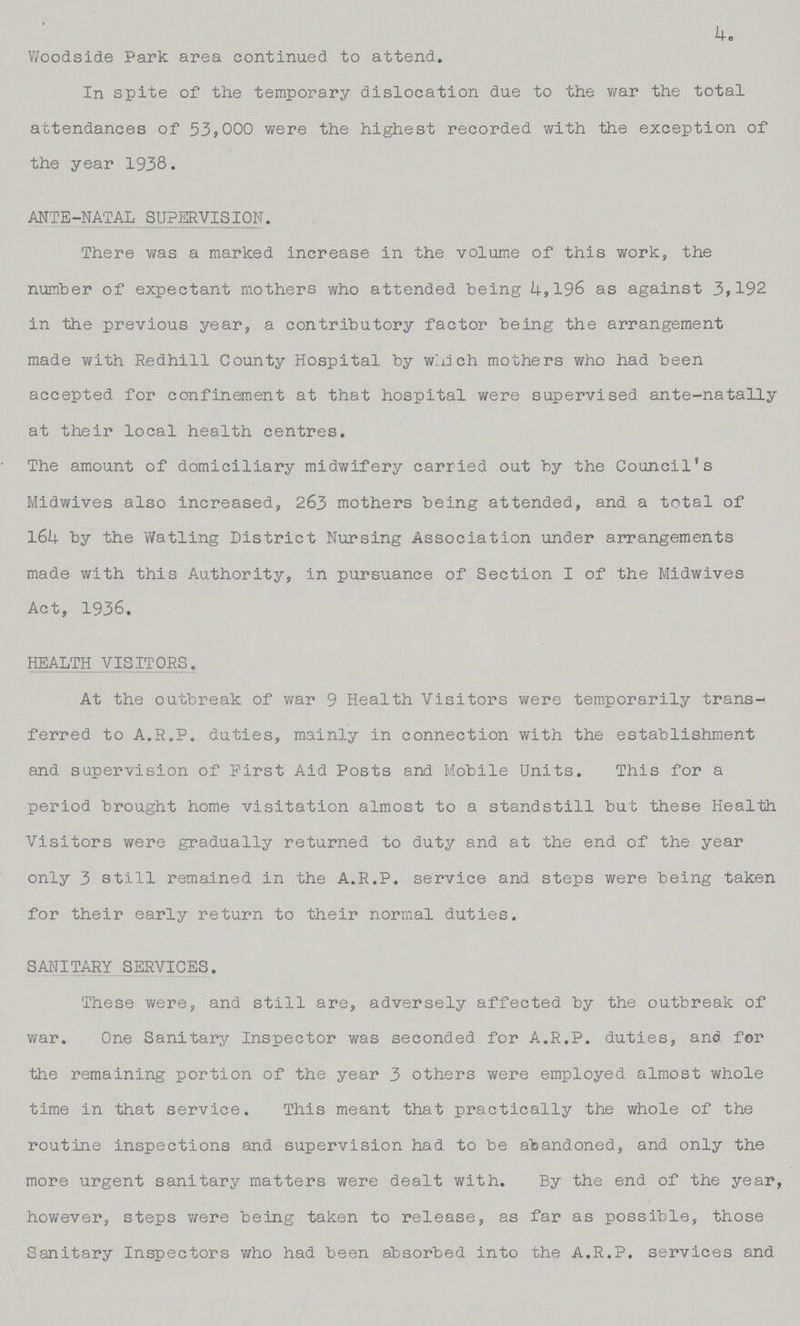 4.

Woodside Park area continued to attend.

In spite of the temporary dislocation due to the war the total attendances of 53,000 were the highest recorded with the exception of the year 1938.

ANTE-NATAL SUPERVISION.

There was a marked increase in the volume of this work, the number of expectant mothers who attended being 4,196 as against 3,192 in the previous year, a contributory factor being the arrangement made with Redhill County Hospital by which mothers who had been accepted for confinement at that hospital were supervised ante-natally at their local health centres.

The amount of domiciliary midwifery carried out by the Council's Midwives also increased, 263 mothers being attended, and a total of 164 by the Watling District Nursing Association under arrangements made with this Authority, in pursuance of Section I of the Midwives Act, 1936.

HEALTH VISITORS.

At the outbreak of war 9 Health Visitors were temporarily transferred to A.R.P. duties, mainly in connection with the establishment and supervision of First Aid Posts and Mobile Units. This for a period brought home visitation almost to a standstill but these Health Visitors were gradually returned to duty and at the end of the year only 3 still remained in the A.R.P. service and steps were being taken for their early return to their normal duties.

SANITARY SERVICES.

These were, and still are, adversely affected by the outbreak of war. One Sanitary Inspector was seconded for A.R.P. duties, and for the remaining portion of the year 3 others were employed almost whole time in that service. This meant that practically the whole of the routine inspections and supervision had to be abandoned, and only the more urgent sanitary matters were dealt with. By the end of the year, however, steps were being taken to release, as far as possible, those Sanitary Inspectors who had been absorbed into the A.R.P. services and